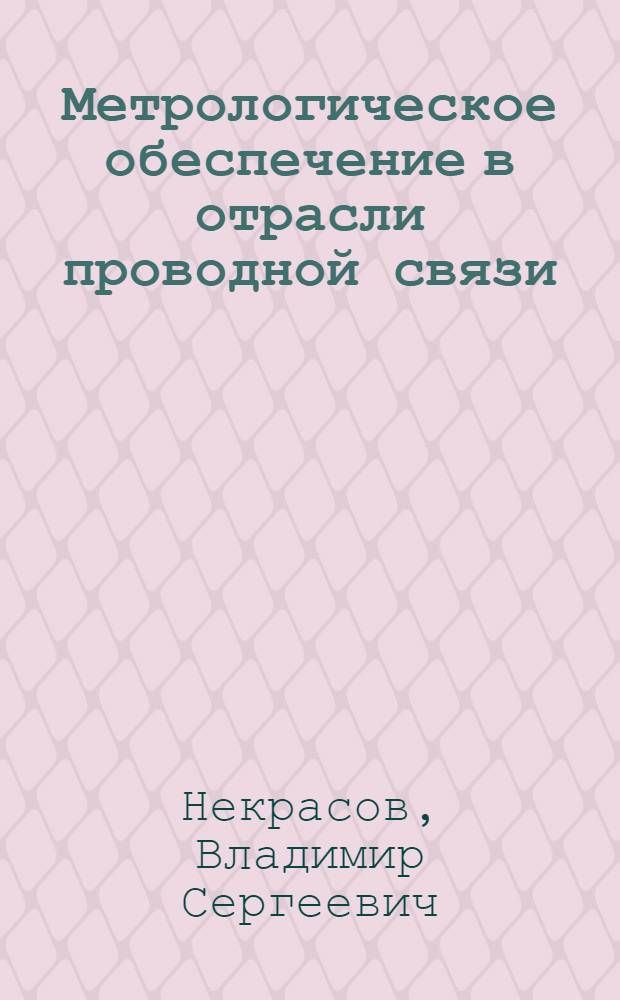 Метрологическое обеспечение в отрасли проводной связи

Некрасов, Владимир Сергеевич